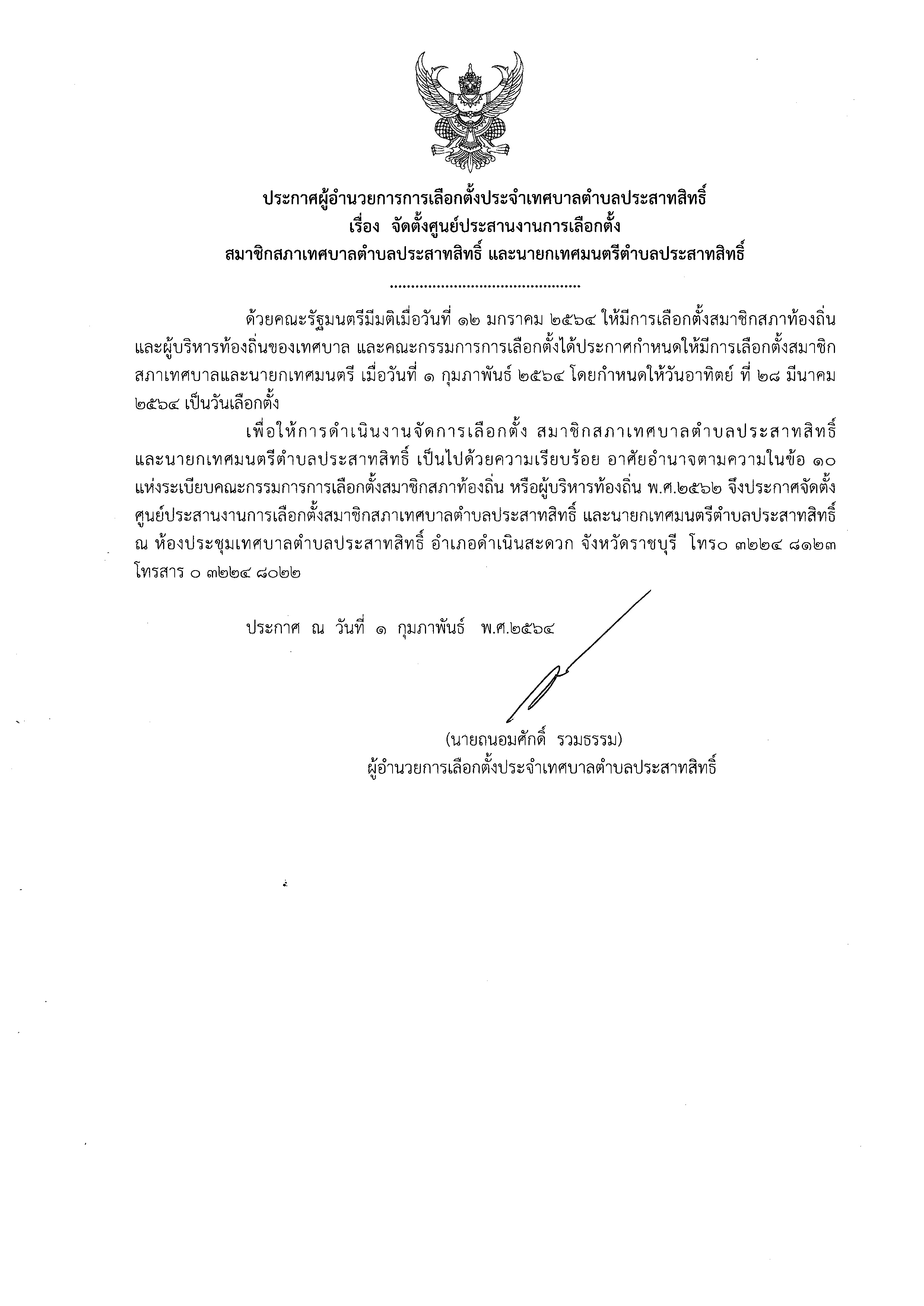 ประกาศผู้อำนวยการการเลือกตั้งประจำเทศบาลตำบลประสาทสิทธิ์
เรื่อง จัดตั้งศูนย์ประสานงานการเลือกตั้ง
สมาชิกสภาเทศบาลตำบลประสาทสิทธิ์ และนายกเทศมนตรีตำบลประสาทสิทธิ์

.............................................

ด้วยคณะรัฐมนตรีมีมติเมื่อวันที่ ๑๒ มกราคม ๒๕๖๔ ให้มีการเลือกตั้งสมาชิกสภาท้องถิ่นและผู้บริหารท้องถิ่นของเทศบาล และคณะกรรมการการเลือกตั้งได้ประกาศกำหนดให้มีการเลือกตั้งสมาชิกสภาเทศบาลและนายกเทศมนตรี เมื่อวันที่ ๑ กุมภาพันธ์ ๒๕๖๔ โดยกำหนดให้วันอาทิตย์ ที่ ๒๘ มีนาคม ๒๕๖๔ เป็นวันเลือกตั้ง

เพื่อให้การดำเนินงานจัดการเลือกตั้ง สมาชิกสภาเทศบาลตำบลประสาทสิทธิ์ และนายกเทศมนตรีตำบลประสาทสิทธิ์ เป็นไปด้วยความเรียบร้อย อาศัยอำนาจตามความในข้อ ๑๐ แห่งระเบียบคณะกรรมการการเลือกตั้งสมาชิกสภาท้องถิ่น หรือผู้บริหารท้องถิ่น พ.ศ.๒๕๖๒ จึงประกาศจัดตั้งศูนย์ประสานงานการเลือกตั้งสมาชิกสภาเทศบาลตำบลประสาทสิทธิ์ และนายกเทศมนตรีตำบลประสาทสิทธิ์ ณ ห้องประชุมเทศบาลตำบลประสาทสิทธิ์ อำเภอดำเนินสะดวก จังหวัดราชบุรี โทร๐ ๓๒๒๔ ๘๑๒๓ โทรสาร ๐ ๓๒๒๔ ๘๐๒๒

ประกาศ ณ วันที่ ๑ กุมภาพันธ์ พ.ศ.๒๕๖๔

(นายถนอมศักดิ์ รวมธรรม)
ผู้อำนวยการเลือกตั้งประจำเทศบาลตำบลประสาทสิทธิ์